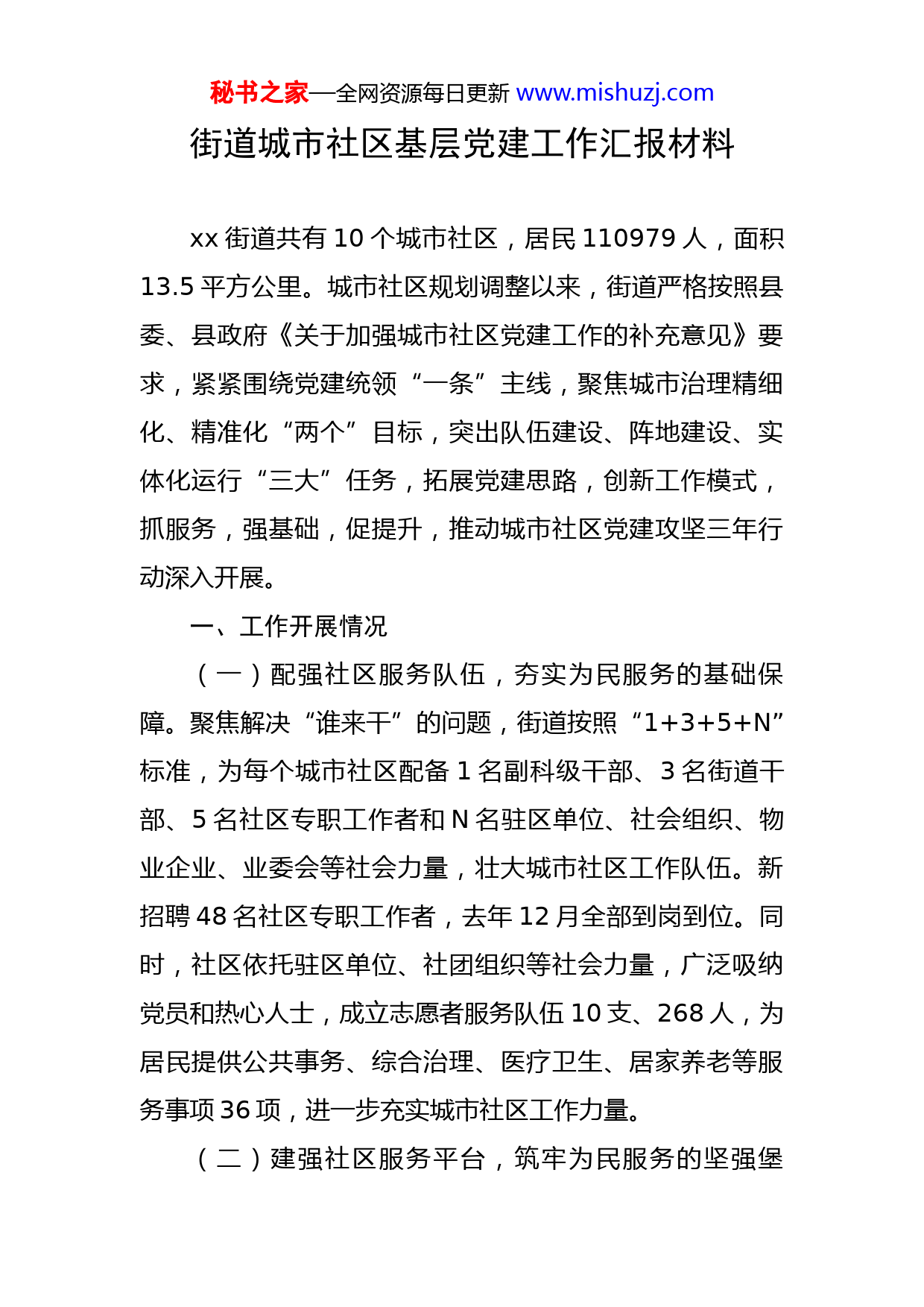 秘书之家—全网资源每日更新 www.mishuzj.com

街道城市社区基层党建工作汇报材料

xx 街道共有 10 个城市社区，居民 110979 人，面积 13.5 平方公里。城市社区规划调整以来，街道严格按照县委、县政府《关于加强城市社区党建工作的补充意见》要求，紧紧围绕党建统领“一条”主线，聚焦城市治理精细化、精准化“两个”目标，突出队伍建设、阵地建设、实体化运行“三大”任务，拓展党建思路，创新工作模式，抓服务，强基础，促提升，推动城市社区党建攻坚三年行动深入开展。

一、工作开展情况

（一）配强社区服务队伍，夯实为民服务的基础保障。聚焦解决“谁来干”的问题，街道按照“1+3+5+N”标准，为每个城市社区配备 1 名副科级干部、3 名街道干部、5 名社区专职工作者和 N 名驻区单位、社会组织、物业企业、业委会等社会力量，壮大城市社区工作队伍。新招聘 48 名社区专职工作者，去年 12 月全部到岗到位。同时，社区依托驻区单位、社团组织等社会力量，广泛吸纳党员和热心人士，成立志愿者服务队伍 10 支、268 人，为居民提供公共事务、综合治理、医疗卫生、居家养老等服务事项 36 项，进一步充实城市社区工作力量。

（二）建强社区服务平台，筑牢为民服务的坚强堡